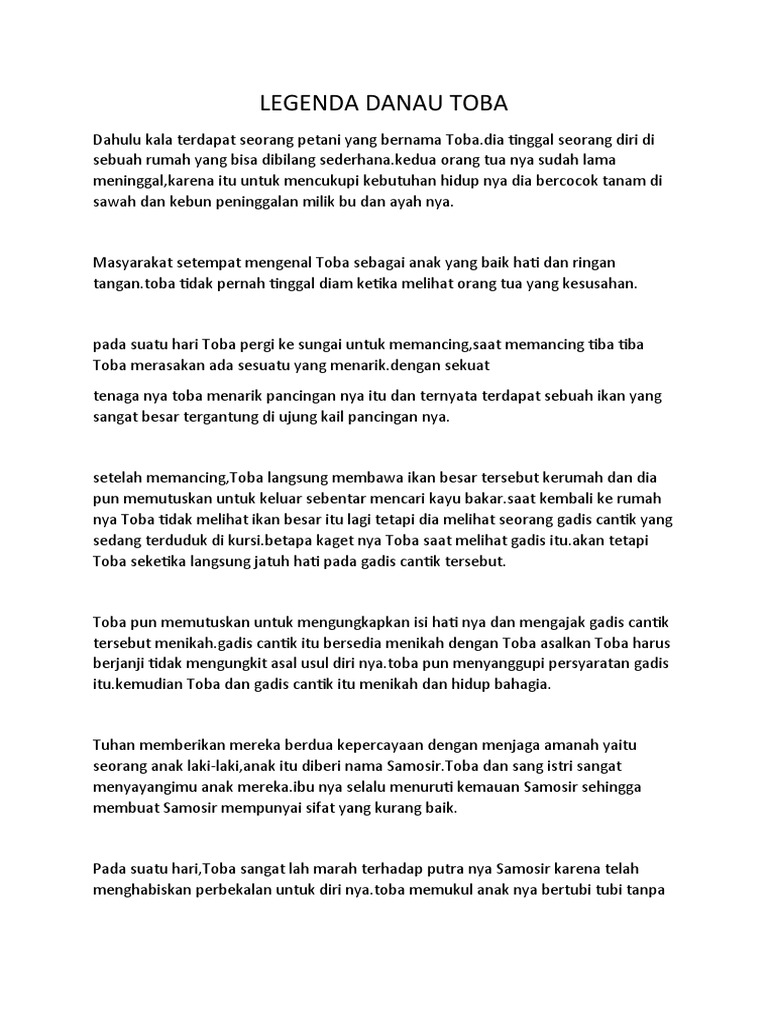 LEGENDA DANAU TOBA

Dahulu kala terdapat seorang petani yang bernama Toba.dia tinggal seorang diri di sebuah rumah yang bisa dibilang sederhana.kedua orang tua nya sudah lama meninggal,karena itu untuk mencukupi kebutuhan hidup nya dia bercocok tanam di sawah dan kebun peninggalan milik bu dan ayah nya.

Masyarakat setempat mengenal Toba sebagai anak yang baik hati dan ringan tangan.toba tidak pernah tinggal diam ketika melihat orang tua yang kesusahan.

pada suatu hari Toba pergi ke sungai untuk memancing,saat memancing tiba tiba Toba merasakan ada sesuatu yang menarik.dengan sekuat

tenaga nya toba menarik pancingan nya itu dan ternyata terdapat sebuah ikan yang sangat besar tergantung di ujung kail pancingan nya.

setelah memancing,Toba langsung membawa ikan besar tersebut kerumah dan dia pun memutuskan untuk keluar sebentar mencari kayu bakar.saat kembali ke rumah nya Toba tidak melihat ikan besar itu lagi tetapi dia melihat seorang gadis cantik yang sedang terduduk di kursi.betapa kaget nya Toba saat melihat gadis itu.akan tetapi Toba seketika langsung jatuh hati pada gadis cantik tersebut.

Toba pun memutuskan untuk mengungkapkan isi hati nya dan mengajak gadis cantik tersebut menikah.gadis cantik itu bersedia menikah dengan Toba asalkan Toba harus berjanji tidak mengungkit asal usul diri nya.toba pun menyanggupi persyaratan gadis itu.kemudian Toba dan gadis cantik itu menikah dan hidup bahagia.

Tuhan memberikan mereka berdua kepercayaan dengan menjaga amanah yaitu seorang anak laki-laki,anak itu diberi nama Samosir.Toba dan sang istri sangat menyayangimu anak mereka.ibu nya selalu menuruti kemauan Samosir sehingga membuat Samosir mempunyai sifat yang kurang baik.

Pada suatu hari,Toba sangat lah marah terhadap putra nya Samosir karena telah menghabiskan perbekalan untuk diri nya.toba memukul anak nya bertubi tubi tanpa